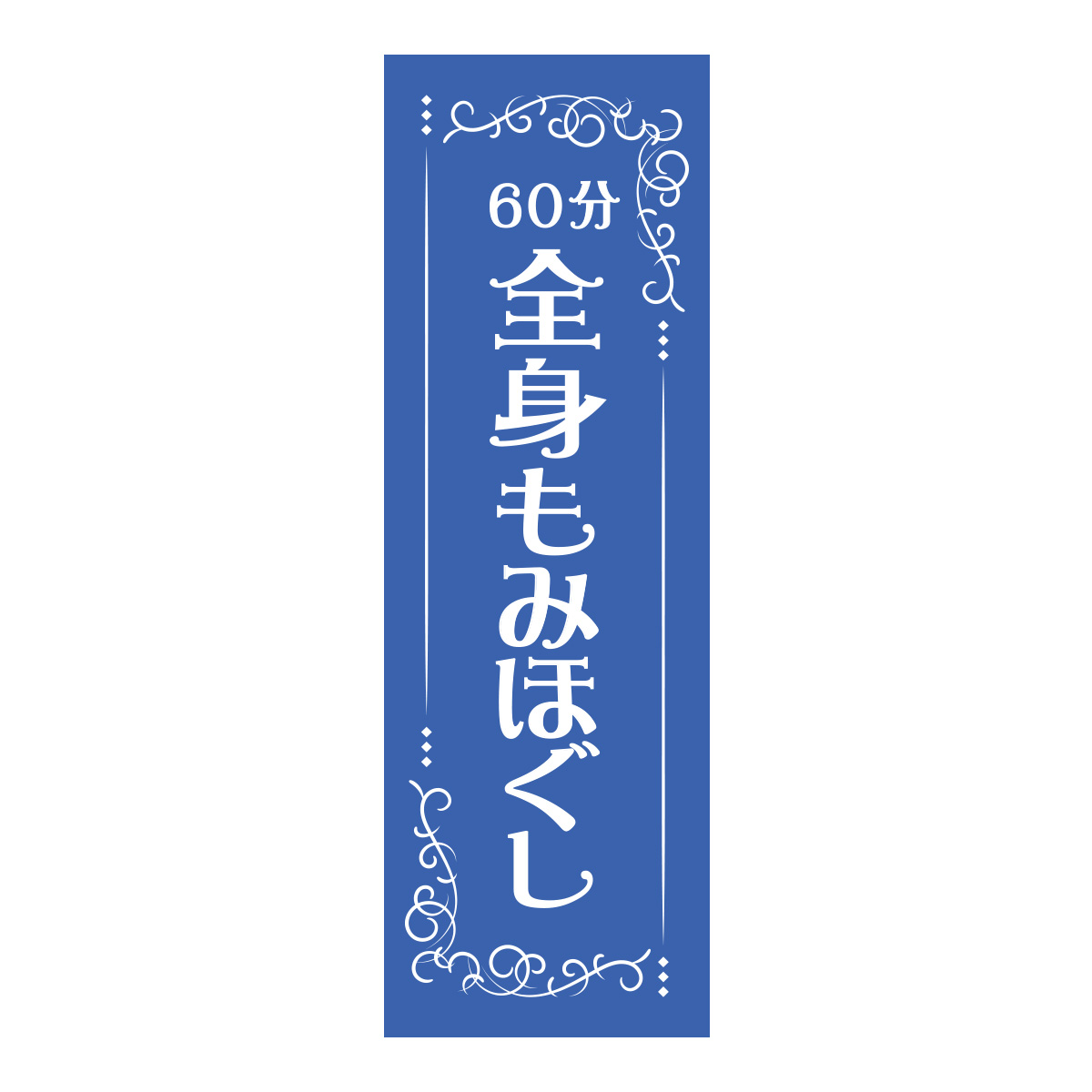 60分
全身もみほぐし